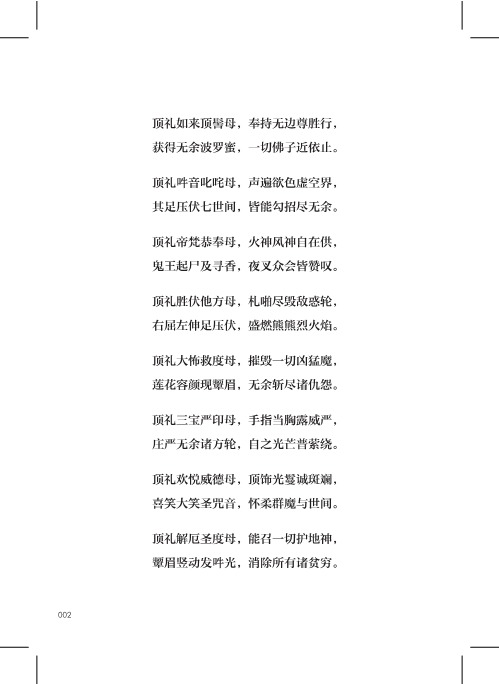 顶礼如来顶髻母，奉持无边尊胜行，
获得无余波罗蜜，一切佛子近依止。

顶礼吽音叱咤母，声遍欲色虚空界，
其足压伏七世间，皆能勾招尽无余。

顶礼帝梵恭奉母，火神风神自在供，
鬼王起尸及寻香，夜叉众会皆赞叹。

顶礼胜伏他方母，札啪尽毁敌惑轮，
右屈左伸足压伏，盛燃熊熊烈火焰。

顶礼大怖救度母，摧毁一切凶猛魔，
莲花容颜现颦眉，无余斩尽诸仇怨。

顶礼三宝严印母，手指当胸露威严，
庄严无余诸方轮，自之光芒普萦绕。

顶礼欢悦威德母，顶饰光鬘诚斑斓，
喜笑大笑圣咒音，怀柔群魔与世间。

顶礼解厄圣度母，能召一切护地神，
颦眉竖动发吽光，消除所有诸贫穷。

002